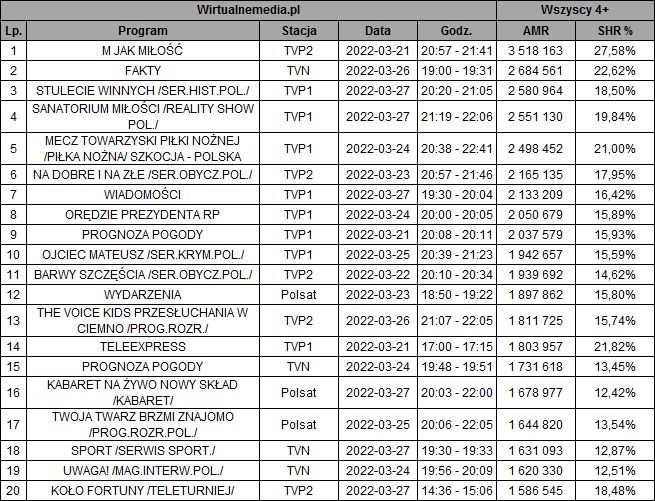 | Wirtualnemedia.pl | | | | | Wszyscy 4+ | |
|---|---|---|---|---|---|---|
| Lp. | Program | Stacja | Data | Godz. | AMR | SHR % |
| 1 | M JAK MIŁOŚĆ | TVP2 | 2022-03-21 | 20:57 - 21:41 | 3 518 163 | 27,58% |
| 2 | FAKTY | TVN | 2022-03-26 | 19:00 - 19:31 | 2 684 561 | 22,62% |
| 3 | STULECIE WINNYCH /SER.HIST.POL./ | TVP1 | 2022-03-27 | 20:20 - 21:05 | 2 580 964 | 18,50% |
| 4 | SANATORIUM MIŁOŚCI /REALITY SHOW POL./ | TVP1 | 2022-03-27 | 21:19 - 22:06 | 2 551 130 | 19,84% |
| 5 | MECZ TOWARZYSKI PIŁKI NOŻNEJ /PIŁKA NOŻNA/ SZKOCJA - POLSKA | TVP1 | 2022-03-24 | 20:38 - 22:41 | 2 498 452 | 21,00% |
| 6 | NA DOBRE I NA ZŁE /SER.OBYCZ.POL./ | TVP2 | 2022-03-23 | 20:57 - 21:46 | 2 165 135 | 17,95% |
| 7 | WIADOMOŚCI | TVP1 | 2022-03-27 | 19:30 - 20:04 | 2 133 209 | 16,42% |
| 8 | ORĘDZIE PREZYDENTA RP | TVP1 | 2022-03-24 | 20:00 - 20:05 | 2 050 679 | 15,89% |
| 9 | PROGNOZA POGODY | TVP1 | 2022-03-21 | 20:08 - 20:11 | 2 037 579 | 15,93% |
| 10 | OJCIEC MATEUSZ /SER.KRYM.POL./ | TVP1 | 2022-03-25 | 20:39 - 21:23 | 1 942 657 | 15,59% |
| 11 | BARWY SZCZĘŚCIA /SER.OBYCZ.POL./ | TVP2 | 2022-03-22 | 20:10 - 20:34 | 1 939 692 | 14,62% |
| 12 | WYDARZENIA | Polsat | 2022-03-23 | 18:50 - 19:22 | 1 897 862 | 15,80% |
| 13 | THE VOICE KIDS PRZESŁUCHANIA W CIEMNO /PROG.ROZR./ | TVP2 | 2022-03-26 | 21:07 - 22:05 | 1 811 725 | 15,74% |
| 14 | TELEEXPRESS | TVP1 | 2022-03-21 | 17:00 - 17:15 | 1 803 957 | 21,82% |
| 15 | PROGNOZA POGODY | TVN | 2022-03-24 | 19:48 - 19:51 | 1 731 618 | 13,45% |
| 16 | KABARET NA ŻYWO NOWY SKŁAD /KABARET/ | Polsat | 2022-03-27 | 20:03 - 22:00 | 1 678 977 | 12,42% |
| 17 | TWOJA TWARZ BRZMI ZNAJOMO /PROG.ROZR.POL./ | Polsat | 2022-03-25 | 20:06 - 22:05 | 1 644 820 | 13,54% |
| 18 | SPORT /SERWIS SPORT./ | TVN | 2022-03-27 | 19:30 - 19:33 | 1 631 093 | 12,87% |
| 19 | UWAGA! /MAG.INTERW.POL./ | TVN | 2022-03-24 | 19:56 - 20:09 | 1 620 330 | 12,51% |
| 20 | KOŁO FORTUNY /TELETURNIEJ/ | TVP2 | 2022-03-27 | 14:36 - 15:06 | 1 586 545 | 18,48% |